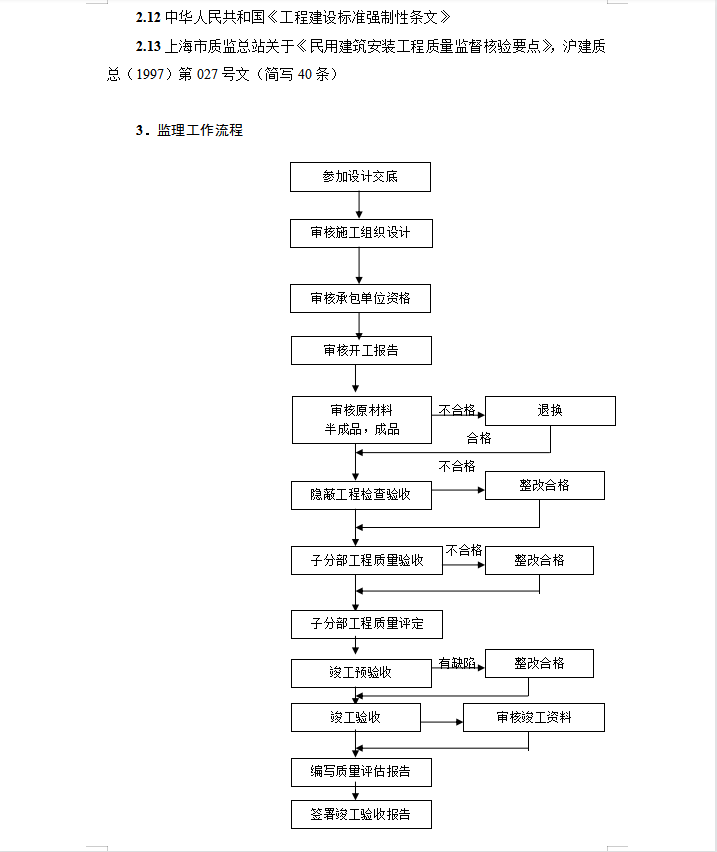 2.12 中华人民共和国《工程建设标准强制性条文》

2.13 上海市质监总站关于《民用建筑安装工程质量监督核验要点》，沪建质总（1997）第 027 号文（简写 40 条）

3．监理工作流程

参加设计交底

审核施工组织设计

审核承包单位资格

审核开工报告

审核原材料 半成品，成品

不合格

退换

合格

不合格

隐蔽工程检查验收

整改合格

子分部工程质量验收

不合格

整改合格

子分部工程质量评定

竣工预验收

有缺陷

整改合格

竣工验收

审核竣工资料

编写质量评估报告

签署竣工验收报告